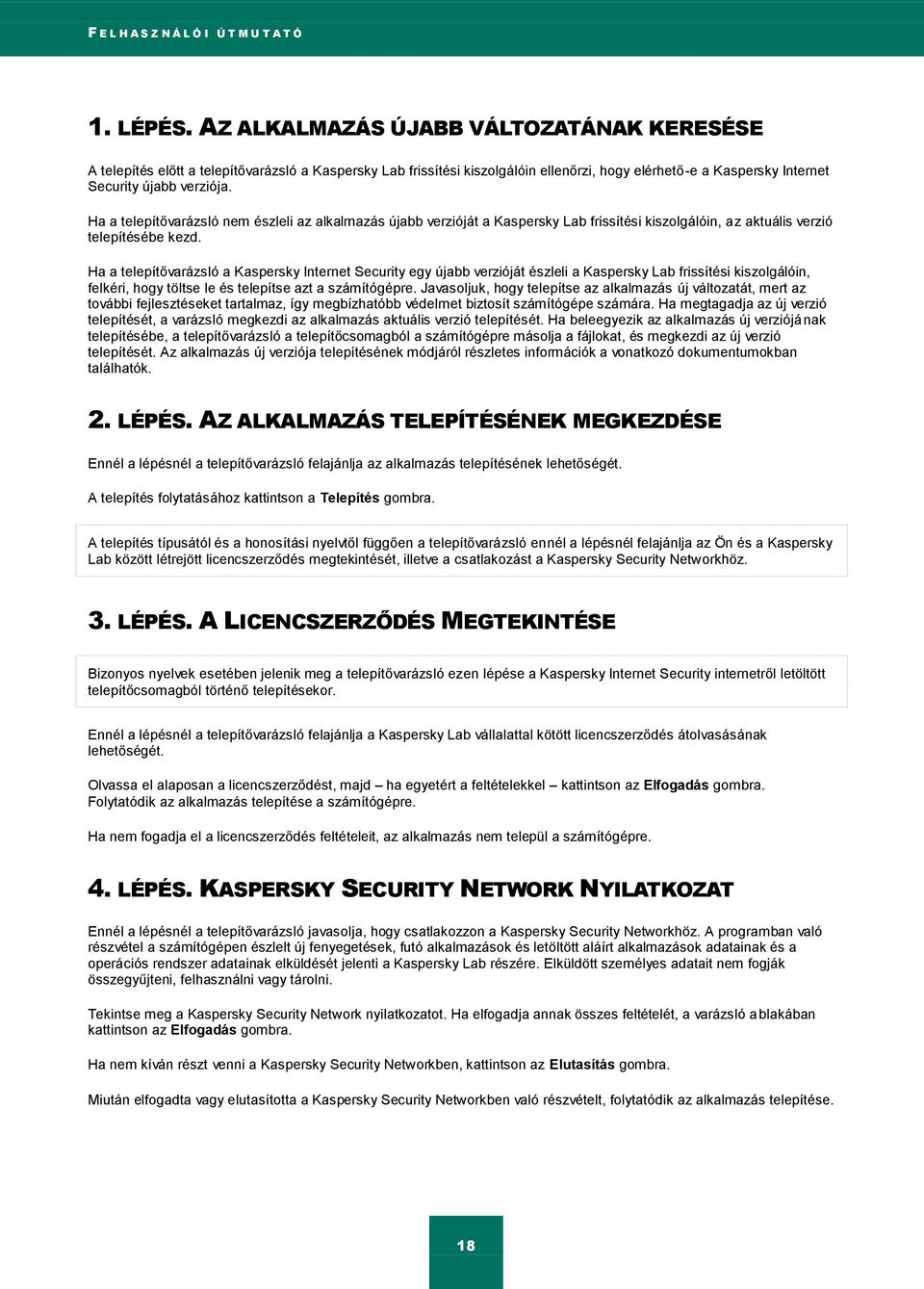 FELHASZNÁLÓI ÚTMUTATÓ

1. LÉPÉS. AZ ALKALMAZÁS ÚJABB VÁLTOZATÁNAK KERESÉSE

A telepítés előtt a telepítővarázsló a Kaspersky Lab frissítési kiszolgálóin ellenőrzi, hogy elérhető-e a Kaspersky Internet Security újabb verziója.

Ha a telepítővarázsló nem észleli az alkalmazás újabb verzióját a Kaspersky Lab frissítési kiszolgálóin, az aktuális verzió telepítésébe kezd.

Ha a telepítővarázsló a Kaspersky Internet Security egy újabb verzióját észleli a Kaspersky Lab frissítési kiszolgálóin, felkéri, hogy töltse le és telepítse azt a számítógépre. Javasoljuk, hogy telepítse az alkalmazás új változatát, mert az további fejlesztéseket tartalmaz, így megbízhatóbb védelmet biztosít számítógépe számára. Ha megtagadja az új verzió telepítését, a varázsló megkezdi az alkalmazás aktuális verzió telepítését. Ha beleegyezik az alkalmazás új verziójának telepítésébe, a telepítővarázsló a telepítőcsomagból a számítógépre másolja a fájlokat, és megkezdi az új verzió telepítését. Az alkalmazás új verziója telepítésének módjáról részletes információk a vonatkozó dokumentumokban találhatók.

2. LÉPÉS. AZ ALKALMAZÁS TELEPÍTÉSÉNEK MEGKEZDÉSE

Ennél a lépésnél a telepítővarázsló felajánlja az alkalmazás telepítésének lehetőségét.

A telepítés folytatásához kattintson a Telepítés gombra.

A telepítés típusától és a honosítási nyelvtől függően a telepítővarázsló ennél a lépésnél felajánlja az Ön és a Kaspersky Lab között létrejött licencszerződés megtekintését, illetve a csatlakozást a Kaspersky Security Networkhöz.

3. LÉPÉS. A LICENCSZERZŐDÉS MEGTEKINTÉSE

Bizonyos nyelvek esetében jelenik meg a telepítővarázsló ezen lépése a Kaspersky Internet Security internetről letöltött telepítőcsomagból történő telepítésekor.

Ennél a lépésnél a telepítővarázsló felajánlja a Kaspersky Lab vállalattal kötött licencszerződés átolvasásának lehetőségét.

Olvassa el alaposan a licencszerződést, majd – ha egyetért a feltételekkel – kattintson az Elfogadás gombra. Folytatódik az alkalmazás telepítése a számítógépre.

Ha nem fogadja el a licencszerződés feltételeit, az alkalmazás nem települ a számítógépre.

4. LÉPÉS. KASPERSKY SECURITY NETWORK NYILATKOZAT

Ennél a lépésnél a telepítővarázsló javasolja, hogy csatlakozzon a Kaspersky Security Networkhöz. A programban való részvétel a számítógépen észlelt új fenyegetések, futó alkalmazások és letöltött aláírt alkalmazások adatainak és a operációs rendszer adatainak elküldését jelenti a Kaspersky Lab részére. Elküldött személyes adatait nem fogják összegyűjteni, felhasználni vagy tárolni.

Tekintse meg a Kaspersky Security Network nyilatkozatot. Ha elfogadja annak összes feltételét, a varázsló ablakában kattintson az Elfogadás gombra.

Ha nem kíván részt venni a Kaspersky Security Networkben, kattintson az Elutasítás gombra.

Miután elfogadta vagy elutasította a Kaspersky Security Networkben való részvételt, folytatódik az alkalmazás telepítése.

18